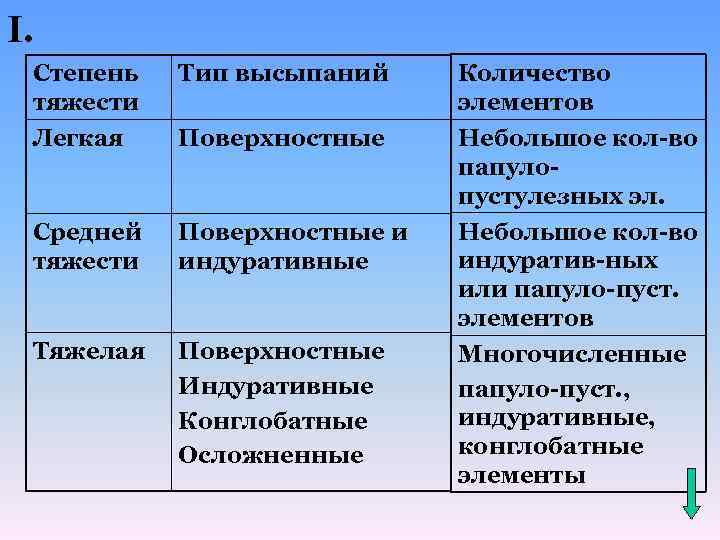 I.

| Степень тяжести | Тип высыпаний | Количество элементов |
|---|---|---|
| Легкая | Поверхностные | Небольшое кол-во папуло-пустулезных эл. |
| Средней тяжести | Поверхностные и индуративные | Небольшое кол-во индуратив-ных или папуло-пуст. элементов |
| Тяжелая | Поверхностные Индуративные Конглобатные Осложненные | Многочисленные папуло-пуст., индуративные, конглобатные элементы |